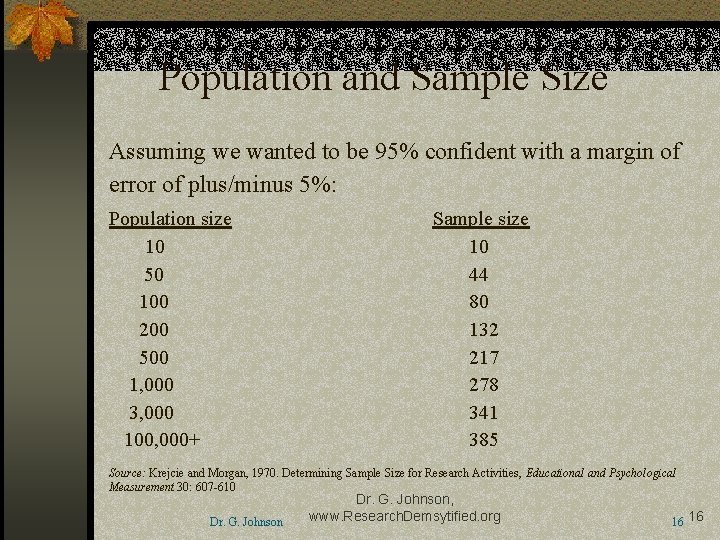 Population and Sample Size

Assuming we wanted to be 95% confident with a margin of error of plus/minus 5%:

| Population size | Sample size |
|---|---|
| 10 | 10 |
| 50 | 44 |
| 100 | 80 |
| 200 | 132 |
| 500 | 217 |
| 1,000 | 278 |
| 3,000 | 341 |
| 100,000+ | 385 |

Source: Krejcie and Morgan, 1970. Determining Sample Size for Research Activities, Educational and Psychological Measurement 30: 607-610

Dr. G. Johnson

Dr. G. Johnson, www.ResearchDemsytified.org

16

16